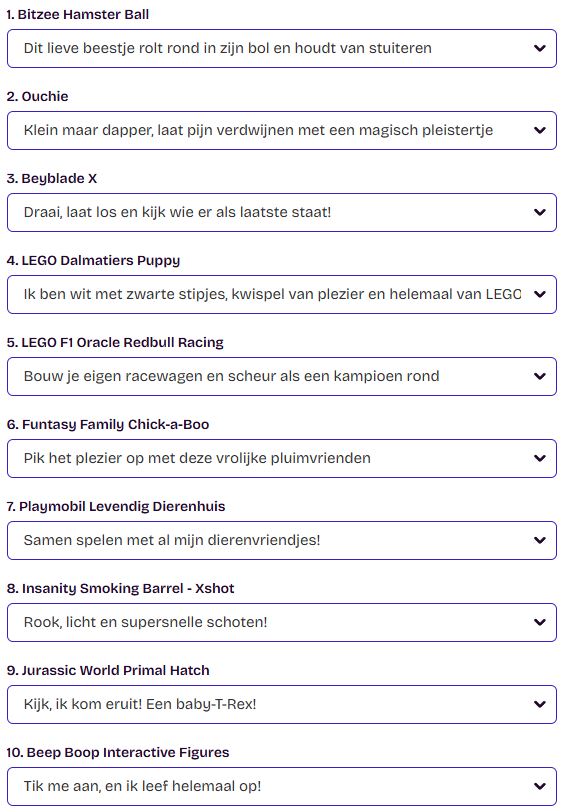 1. Bitzee Hamster Ball

Dit lieve beestje rolt rond in zijn bol en houdt van stuiteren

2. Ouchie

Klein maar dapper, laat pijn verdwijnen met een magisch pleistertje

3. Beyblade X

Draai, laat los en kijk wie er als laatste staat!

4. LEGO Dalmatiers Puppy

Ik ben wit met zwarte stipjes, kwispel van plezier en helemaal van LEGO

5. LEGO F1 Oracle Redbull Racing

Bouw je eigen racewagen en scheur als een kampioen rond

6. Funtasy Family Chick-a-Boo

Pik het plezier op met deze vrolijke pluimvrienden

7. Playmobil Levendig Dierenhuis

Samen spelen met al mijn dierenvriendjes!

8. Insanity Smoking Barrel - Xshot

Rook, licht en supersnelle schoten!

9. Jurassic World Primal Hatch

Kijk, ik kom eruit! Een baby-T-Rex!

10. Beep Boop Interactive Figures

Tik me aan, en ik leef helemaal op!